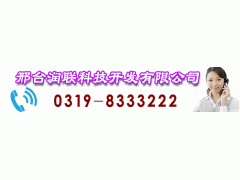 邢台润联科技开发有限公司

0319－8333222